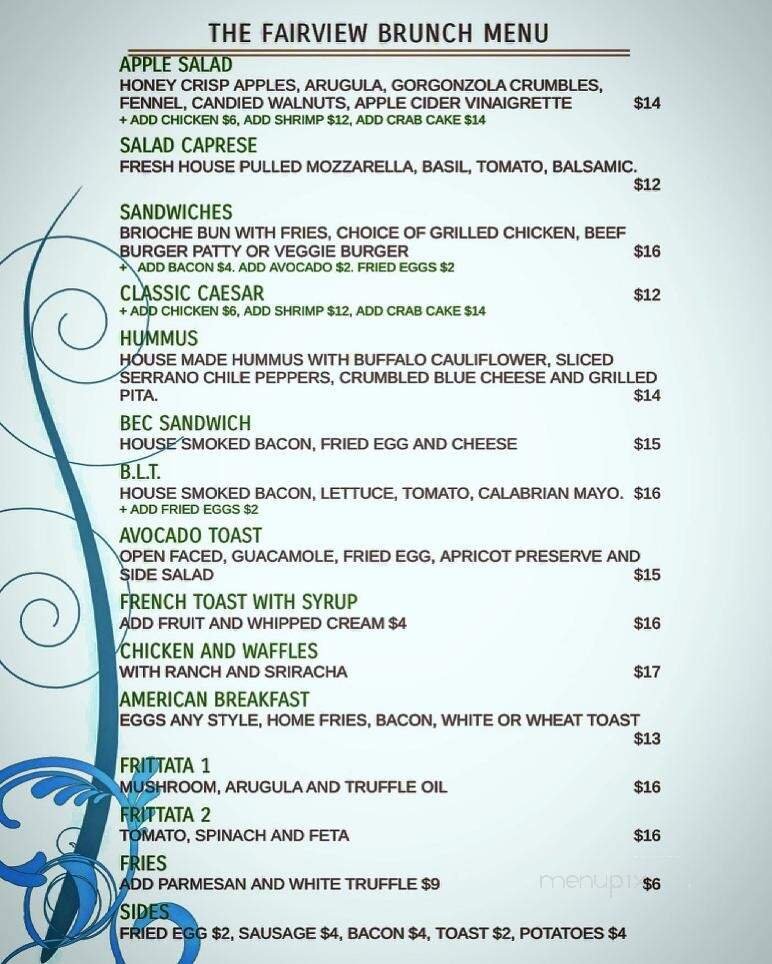 THE FAIRVIEW BRUNCH MENU

APPLE SALAD
HONEY CRISP APPLES, ARUGULA, GORGONZOLA CRUMBLES, FENNEL, CANDIED WALNUTS, APPLE CIDER VINAIGRETTE $14
+ ADD CHICKEN $6, ADD SHRIMP $12, ADD CRAB CAKE $14

SALAD CAPRESE
FRESH HOUSE PULLED MOZZARELLA, BASIL, TOMATO, BALSAMIC. $12

SANDWICHES
BRIOCHE BUN WITH FRIES, CHOICE OF GRILLED CHICKEN, BEEF BURGER PATTY OR VEGGIE BURGER $16
+ ADD BACON $4. ADD AVOCADO $2. FRIED EGGS $2

CLASSIC CAESAR $12
+ ADD CHICKEN $6, ADD SHRIMP $12, ADD CRAB CAKE $14

HUMMUS
HOUSE MADE HUMMUS WITH BUFFALO CAULIFLOWER, SLICED SERRANO CHILE PEPPERS, CRUMBLED BLUE CHEESE AND GRILLED PITA. $14

BEC SANDWICH
HOUSE SMOKED BACON, FRIED EGG AND CHEESE $15

B.L.T.
HOUSE SMOKED BACON, LETTUCE, TOMATO, CALABRIAN MAYO. $16
+ ADD FRIED EGGS $2

AVOCADO TOAST
OPEN FACED, GUACAMOLE, FRIED EGG, APRICOT PRESERVE AND SIDE SALAD $15

FRENCH TOAST WITH SYRUP
ADD FRUIT AND WHIPPED CREAM $4 $16

CHICKEN AND WAFFLES
WITH RANCH AND SRIRACHA $17

AMERICAN BREAKFAST
EGGS ANY STYLE, HOME FRIES, BACON, WHITE OR WHEAT TOAST $13

FRITTATA 1
MUSHROOM, ARUGULA AND TRUFFLE OIL $16

FRITTATA 2
TOMATO, SPINACH AND FETA $16

FRIES
ADD PARMESAN AND WHITE TRUFFLE $9 $6

SIDES
FRIED EGG $2, SAUSAGE $4, BACON $4, TOAST $2, POTATOES $4

menupix